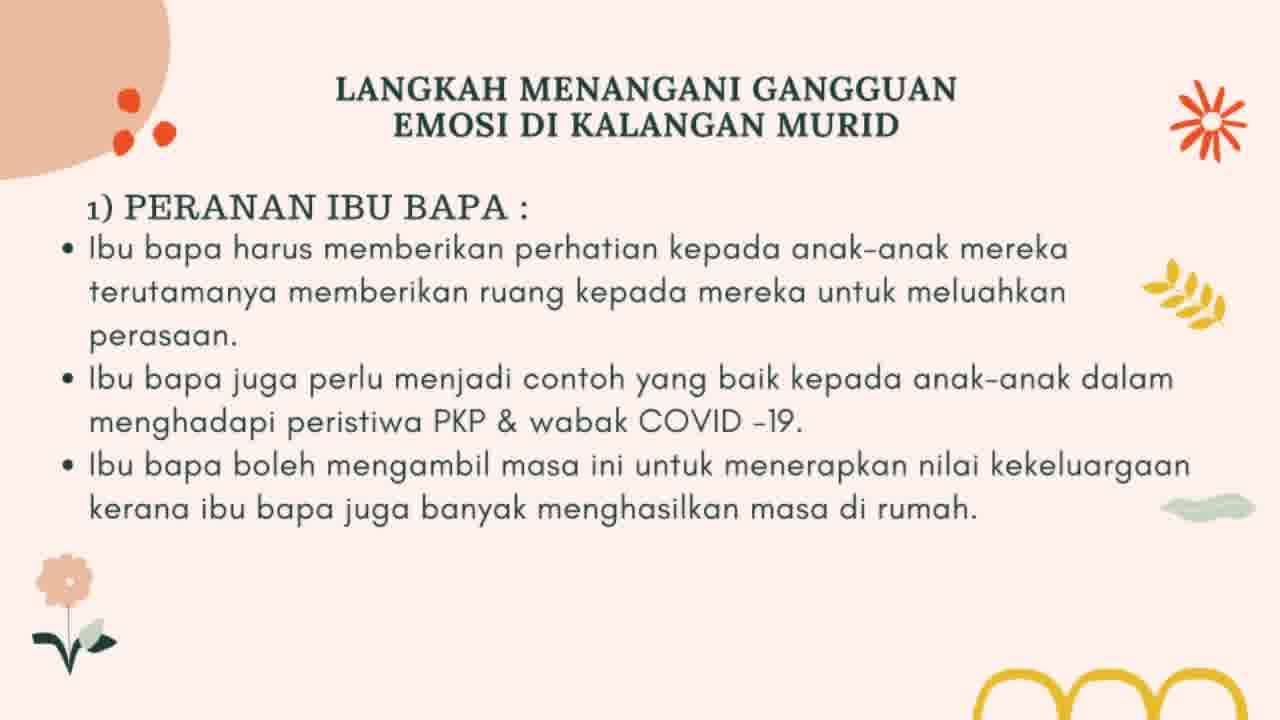 LANGKAH MENANGANI GANGGUAN
EMOSI DI KALANGAN MURID

1) PERANAN IBU BAPA :

• Ibu bapa harus memberikan perhatian kepada anak-anak mereka terutamanya memberikan ruang kepada mereka untuk meluahkan perasaan.
• Ibu bapa juga perlu menjadi contoh yang baik kepada anak-anak dalam menghadapi peristiwa PKP & wabak COVID -19.
• Ibu bapa boleh mengambil masa ini untuk menerapkan nilai kekeluargaan kerana ibu bapa juga banyak menghasilkan masa di rumah.